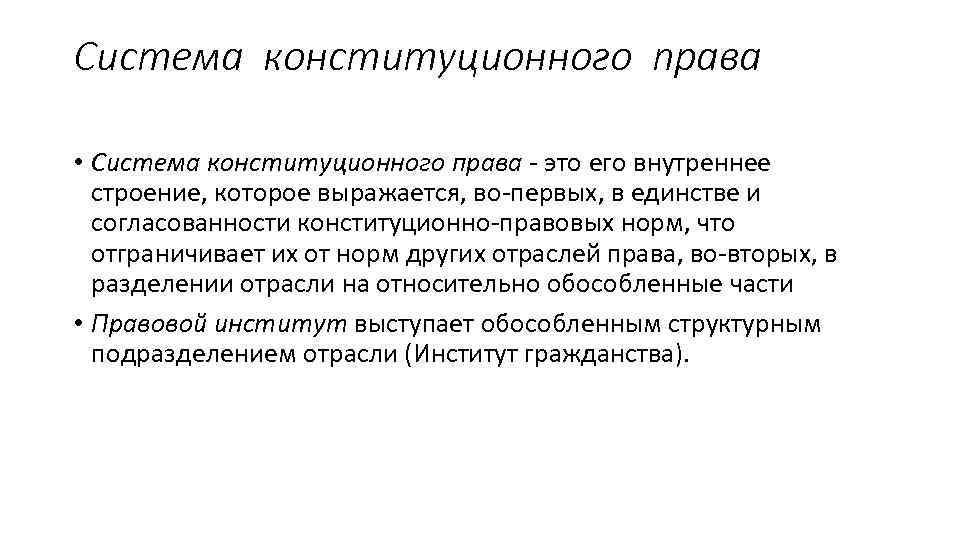 Система конституционного права

• Система конституционного права - это его внутреннее строение, которое выражается, во-первых, в единстве и согласованности конституционно-правовых норм, что отграничивает их от норм других отраслей права, во-вторых, в разделении отрасли на относительно обособленные части

• Правовой институт выступает обособленным структурным подразделением отрасли (Институт гражданства).